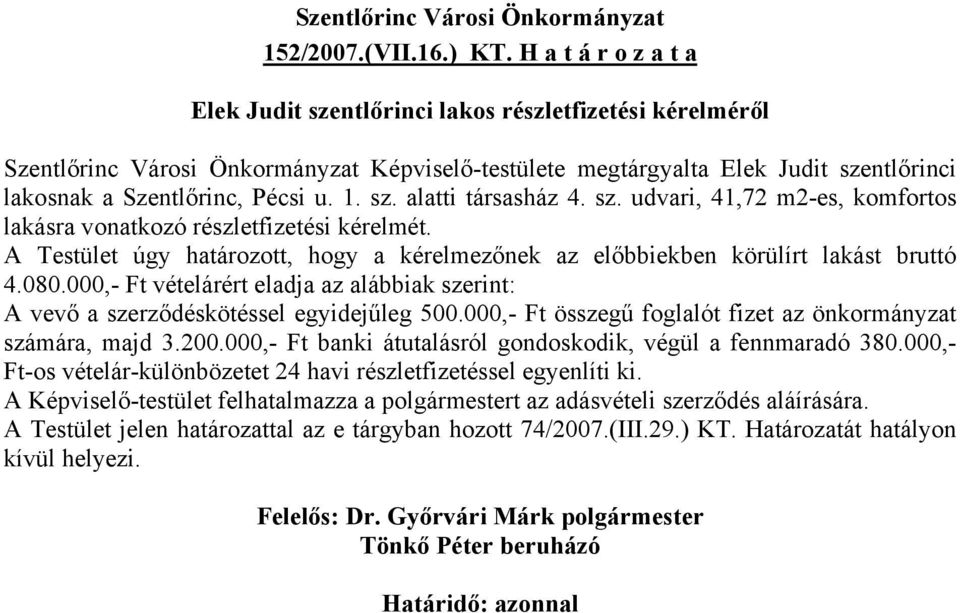 Szentlőrinc Városi Önkormányzat
152/2007.(VII.16.) KT. H a t á r o z a t a

Elek Judit szentlőrinci lakos részletfizetési kérelméről

Szentlőrinc Városi Önkormányzat Képviselő-testülete megtárgyalta Elek Judit szentlőrinci lakosnak a Szentlőrinc, Pécsi u. 1. sz. alatti társasház 4. sz. udvari, 41,72 m2-es, komfortos lakásra vonatkozó részletfizetési kérelmét.
A Testület úgy határozott, hogy a kérelmezőnek az előbbiekben körülírt lakást bruttó 4.080.000,- Ft vételárért eladja az alábbiak szerint:
A vevő a szerződéskötéssel egyidejűleg 500.000,- Ft összegű foglalót fizet az önkormányzat számára, majd 3.200.000,- Ft banki átutalásról gondoskodik, végül a fennmaradó 380.000,- Ft-os vételár-különbözetet 24 havi részletfizetéssel egyenlíti ki.
A Képviselő-testület felhatalmazza a polgármestert az adásvételi szerződés aláírására.
A Testület jelen határozattal az e tárgyban hozott 74/2007.(III.29.) KT. Határozatát hatályon kívül helyezi.

Felelős: Dr. Győrvári Márk polgármester
Tönkő Péter beruházó

Határidő: azonnal